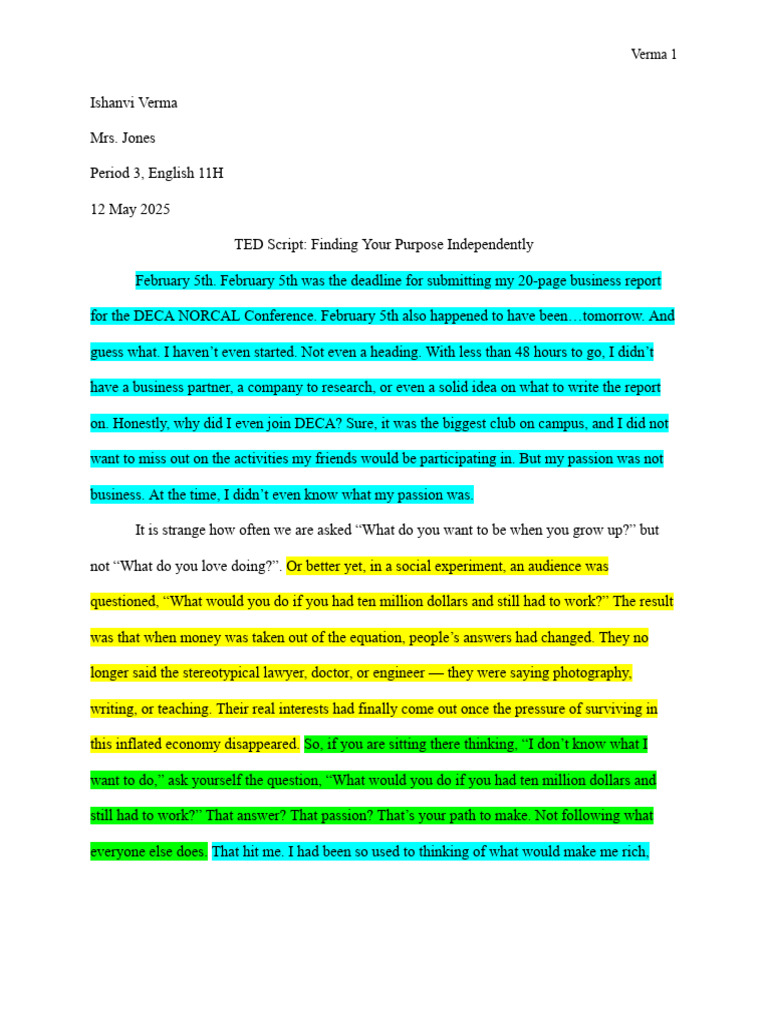 Verma 1

Ishanvi Verma

Mrs. Jones

Period 3, English 11H

12 May 2025

TED Script: Finding Your Purpose Independently

February 5th. February 5th was the deadline for submitting my 20-page business report for the DECA NORCAL Conference. February 5th also happened to have been…tomorrow. And guess what. I haven't even started. Not even a heading. With less than 48 hours to go, I didn't have a business partner, a company to research, or even a solid idea on what to write the report on. Honestly, why did I even join DECA? Sure, it was the biggest club on campus, and I did not want to miss out on the activities my friends would be participating in. But my passion was not business. At the time, I didn't even know what my passion was.

It is strange how often we are asked "What do you want to be when you grow up?" but not "What do you love doing?". Or better yet, in a social experiment, an audience was questioned, "What would you do if you had ten million dollars and still had to work?" The result was that when money was taken out of the equation, people's answers had changed. They no longer said the stereotypical lawyer, doctor, or engineer — they were saying photography, writing, or teaching. Their real interests had finally come out once the pressure of surviving in this inflated economy disappeared. So, if you are sitting there thinking, "I don't know what I want to do," ask yourself the question, "What would you do if you had ten million dollars and still had to work?" That answer? That passion? That's your path to make. Not following what everyone else does. That hit me. I had been so used to thinking of what would make me rich,